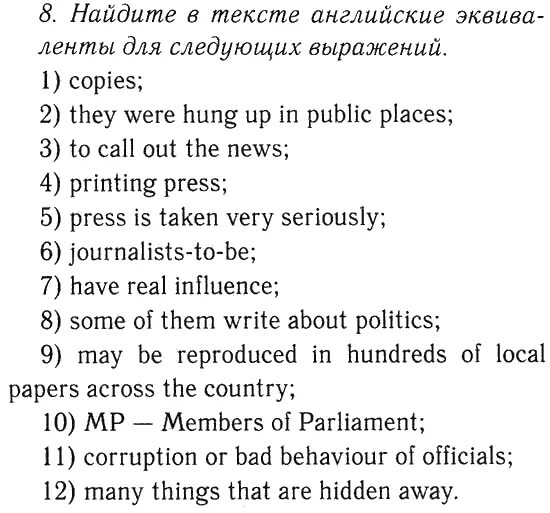 8. Найдите в тексте английские эквиваленты для следующих выражений.

1) copies;

2) they were hung up in public places;

3) to call out the news;

4) printing press;

5) press is taken very seriously;

6) journalists-to-be;

7) have real influence;

8) some of them write about politics;

9) may be reproduced in hundreds of local papers across the country;

10) MP — Members of Parliament;

11) corruption or bad behaviour of officials;

12) many things that are hidden away.